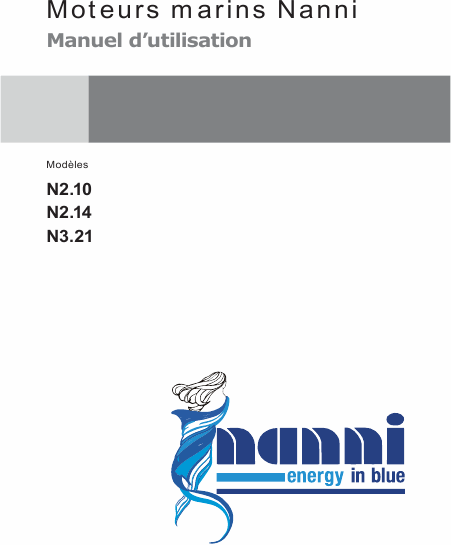 Moteurs marins Nanni

Manuel d'utilisation

Modèles

N2.10
N2.14
N3.21

nanni
energy in blue